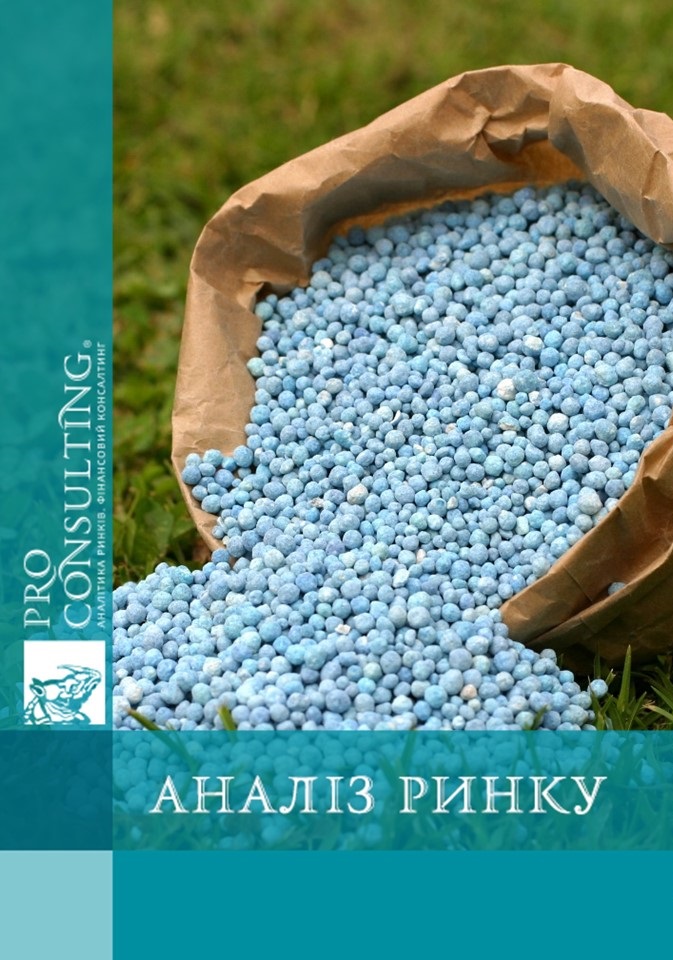 PRO CONSULTING®
АНАЛІТИКА РИНКІВ. ФІНАНСОВИЙ КОНСАЛТИНГ

АНАЛІЗ РИНКУ